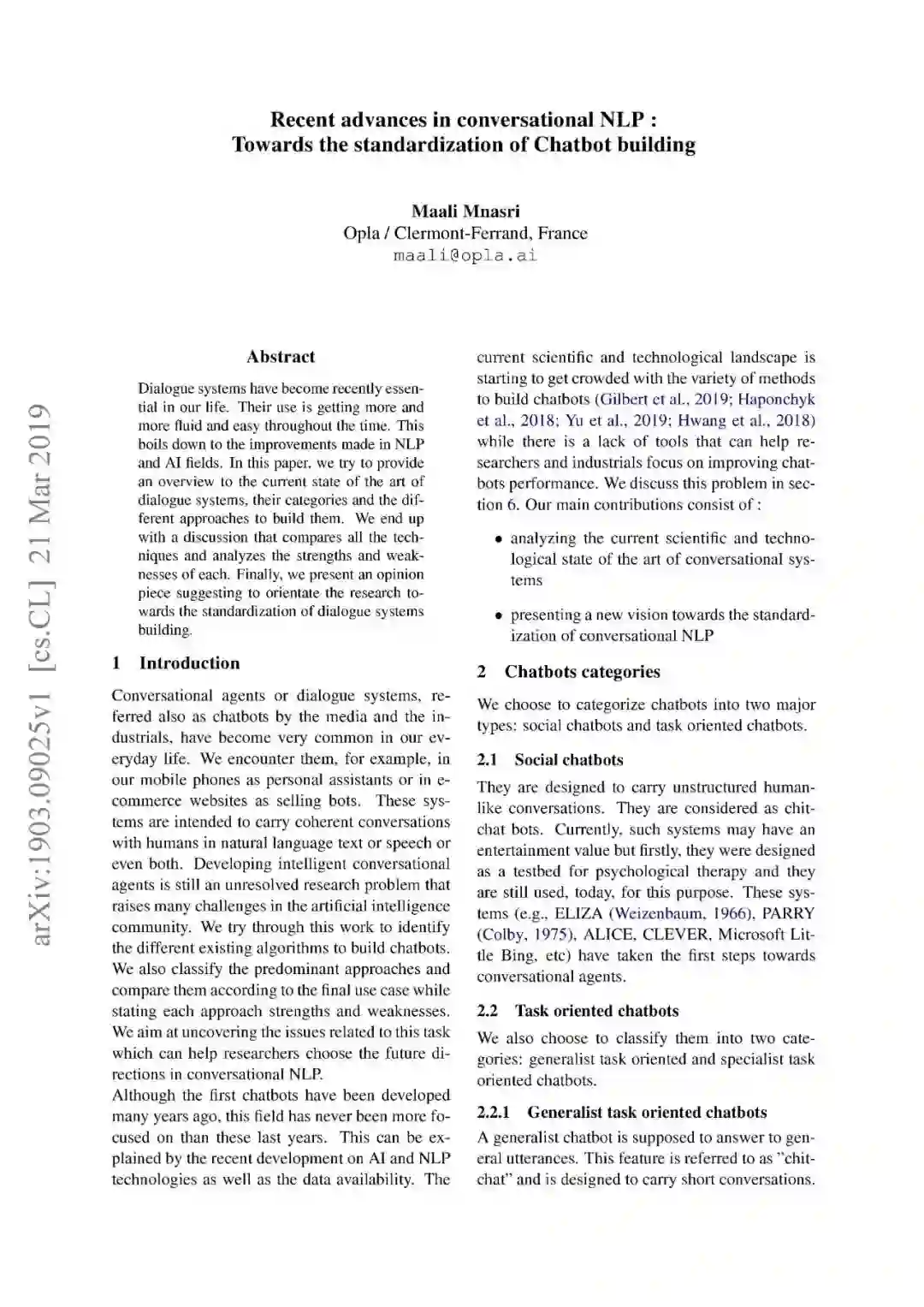 Recent advances in conversational NLP : Towards the standardization of Chatbot building

Maali Mnasri
Opla / Clermont-Ferrand, France
maali@opla.ai

arXiv:1903.09025v1 [cs.CL] 21 Mar 2019

Abstract

Dialogue systems have become recently essential in our life. Their use is getting more and more fluid and easy throughout the time. This boils down to the improvements made in NLP and AI fields. In this paper, we try to provide an overview to the current state of the art of dialogue systems, their categories and the different approaches to build them. We end up with a discussion that compares all the techniques and analyzes the strengths and weaknesses of each. Finally, we present an opinion piece suggesting to orientate the research towards the standardization of dialogue systems building.

1 Introduction

Conversational agents or dialogue systems, referred also as chatbots by the media and the industrials, have become very common in our everyday life. We encounter them, for example, in our mobile phones as personal assistants or in e-commerce websites as selling bots. These systems are intended to carry coherent conversations with humans in natural language text or speech or even both. Developing intelligent conversational agents is still an unresolved research problem that raises many challenges in the artificial intelligence community. We try through this work to identify the different existing algorithms to build chatbots. We also classify the predominant approaches and compare them according to the final use case while stating each approach strengths and weaknesses. We aim at uncovering the issues related to this task which can help researchers choose the future directions in conversational NLP.
Although the first chatbots have been developed many years ago, this field has never been more focused on than these last years. This can be explained by the recent development on AI and NLP technologies as well as the data availability. The current scientific and technological landscape is starting to get crowded with the variety of methods to build chatbots (Gilbert et al., 2019; Haponchyk et al., 2018; Yu et al., 2019; Hwang et al., 2018) while there is a lack of tools that can help researchers and industrials focus on improving chatbots performance. We discuss this problem in section 6. Our main contributions consist of :

• analyzing the current scientific and technological state of the art of conversational systems

• presenting a new vision towards the standardization of conversational NLP

2 Chatbots categories

We choose to categorize chatbots into two major types: social chatbots and task oriented chatbots.

2.1 Social chatbots

They are designed to carry unstructured human-like conversations. They are considered as chit-chat bots. Currently, such systems may have an entertainment value but firstly, they were designed as a testbed for psychological therapy and they are still used, today, for this purpose. These systems (e.g., ELIZA (Weizenbaum, 1966), PARRY (Colby, 1975), ALICE, CLEVER, Microsoft Little Bing, etc) have taken the first steps towards conversational agents.

2.2 Task oriented chatbots

We also choose to classify them into two categories: generalist task oriented and specialist task oriented chatbots.

2.2.1 Generalist task oriented chatbots

A generalist chatbot is supposed to answer to general utterances. This feature is referred to as "chit-chat" and is designed to carry short conversations.